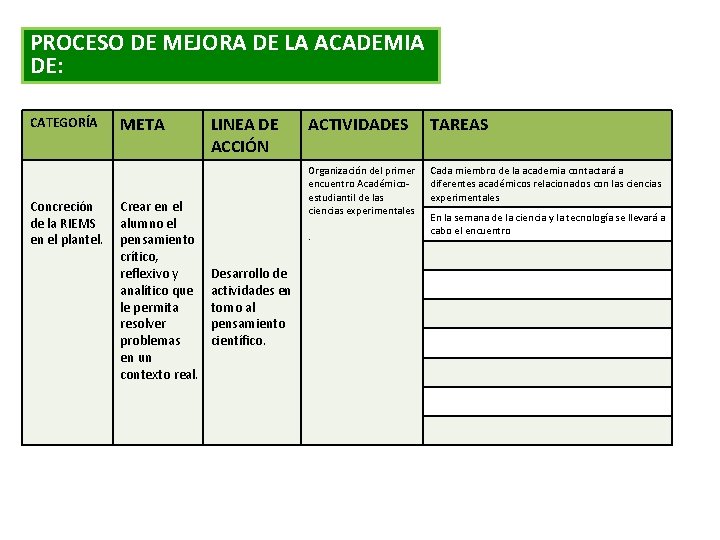 PROCESO DE MEJORA DE LA ACADEMIA DE:

| CATEGORÍA | META | LINEA DE ACCIÓN | ACTIVIDADES | TAREAS |
|---|---|---|---|---|
| Concreción de la RIEMS en el plantel. | Crear en el alumno el pensamiento crítico, reflexivo y analítico que le permita resolver problemas en un contexto real. | Desarrollo de actividades en torno al pensamiento científico. | Organización del primer encuentro Académico-estudiantil de las ciencias experimentales . | Cada miembro de la academia contactará a diferentes académicos relacionados con las ciencias experimentales |
| | | | | En la semana de la ciencia y la tecnología se llevará a cabo el encuentro |
| | | | | |
| | | | | |
| | | | | |
| | | | | |
| | | | | |
| | | | | |
| | | | | |